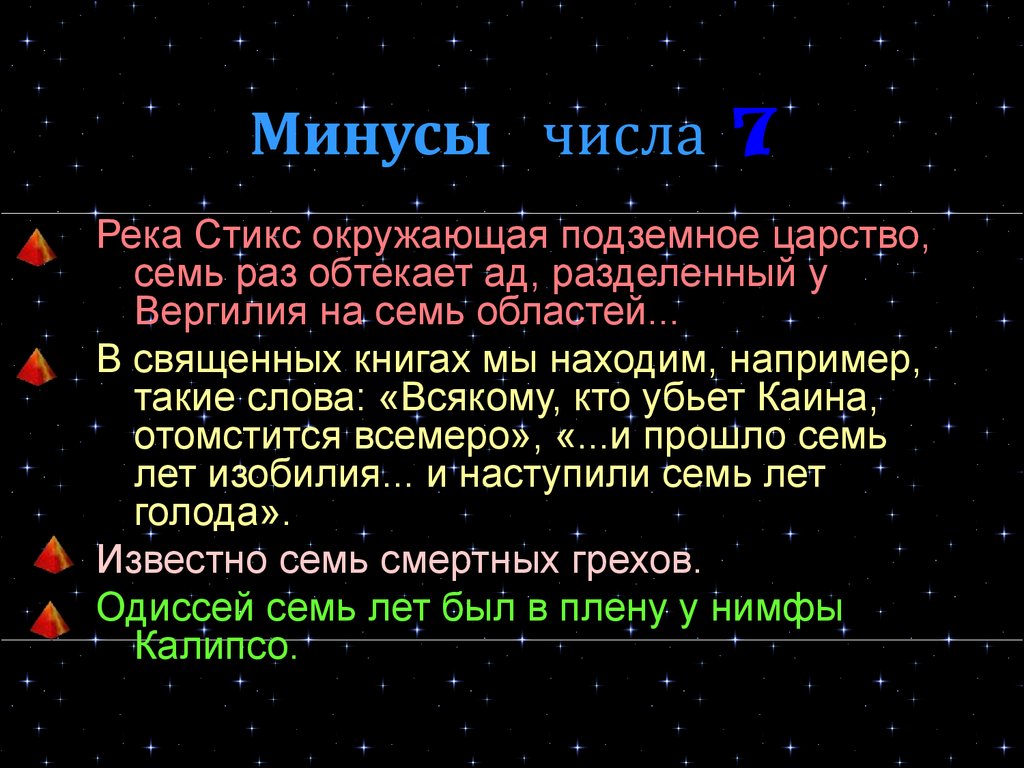 Минусы числа 7

Река Стикс окружающая подземное царство, семь раз обтекает ад, разделенный у Вергилия на семь областей...

В священных книгах мы находим, например, такие слова: «Всякому, кто убьет Каина, отомстится всемеро», «...и прошло семь лет изобилия... и наступили семь лет голода».

Известно семь смертных грехов.

Одиссей семь лет был в плену у нимфы Калипсо.